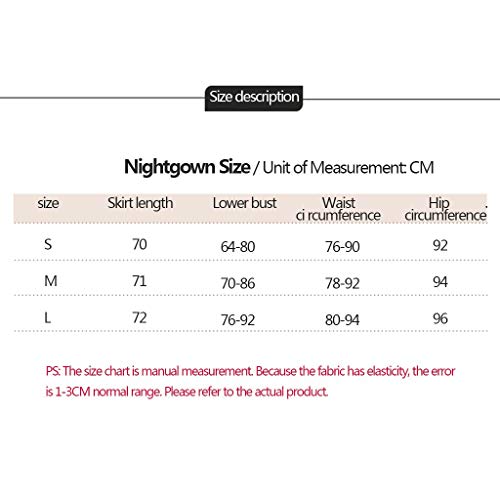 Size description

Nightgown Size / Unit of Measurement: CM

| size | Skirt length | Lower bust | Waist ci rcumference | Hip circumference |
|---|---|---|---|---|
| S | 70 | 64-80 | 76-90 | 92 |
| M | 71 | 70-86 | 78-92 | 94 |
| L | 72 | 76-92 | 80-94 | 96 |

PS: The size chart is manual measurement. Because the fabric has elasticity, the error is 1-3CM normal range. Please refer to the actual product.